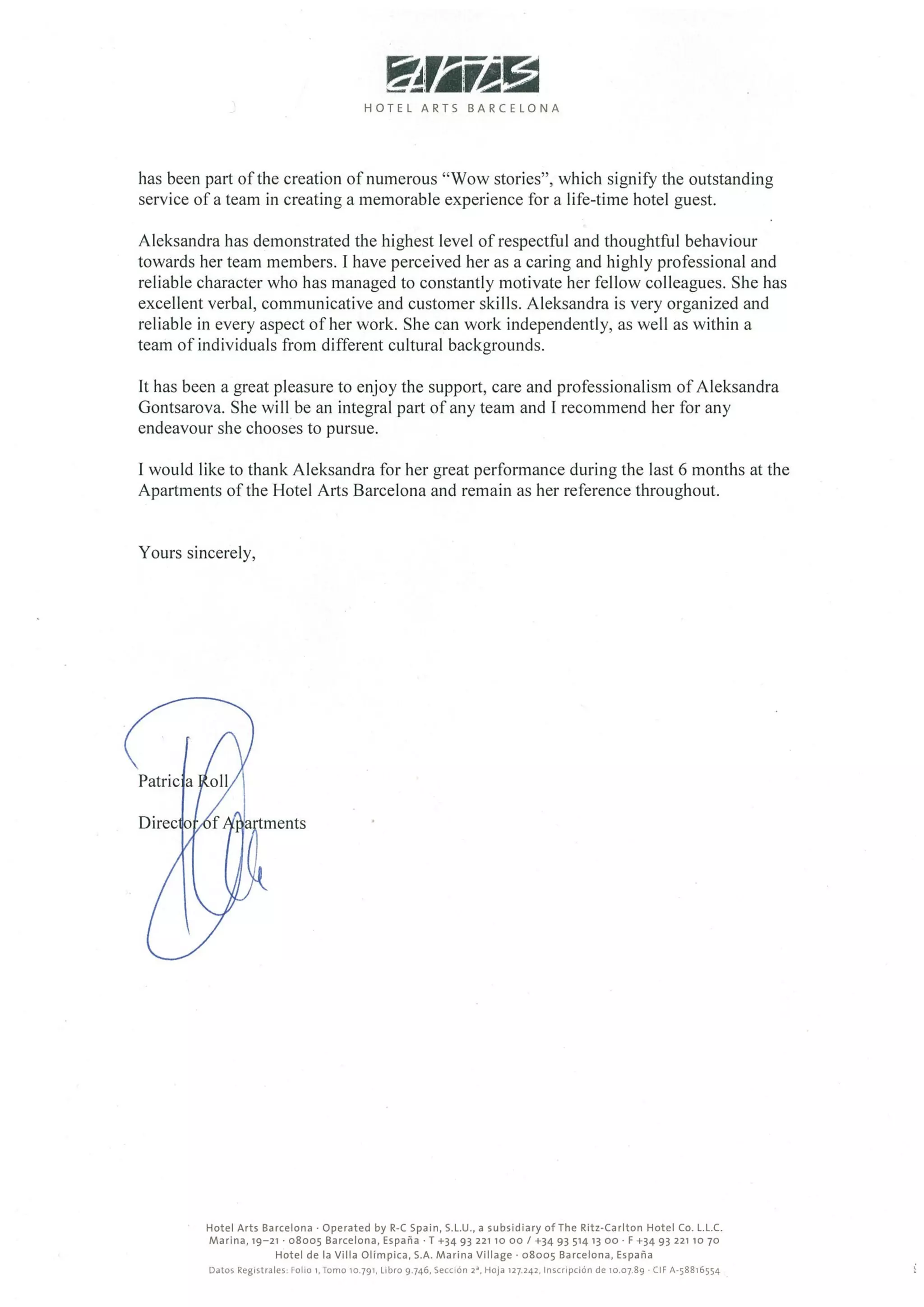 arts
HOTEL ARTS BARCELONA

has been part of the creation of numerous “Wow stories”, which signify the outstanding service of a team in creating a memorable experience for a life-time hotel guest.

Aleksandra has demonstrated the highest level of respectful and thoughtful behaviour towards her team members. I have perceived her as a caring and highly professional and reliable character who has managed to constantly motivate her fellow colleagues. She has excellent verbal, communicative and customer skills. Aleksandra is very organized and reliable in every aspect of her work. She can work independently, as well as within a team of individuals from different cultural backgrounds.

It has been a great pleasure to enjoy the support, care and professionalism of Aleksandra Gontsarova. She will be an integral part of any team and I recommend her for any endeavour she chooses to pursue.

I would like to thank Aleksandra for her great performance during the last 6 months at the Apartments of the Hotel Arts Barcelona and remain as her reference throughout.

Yours sincerely,

Patricia Roll

Director of Apartments

Hotel Arts Barcelona · Operated by R-C Spain, S.L.U., a subsidiary of The Ritz-Carlton Hotel Co. L.L.C.
Marina, 19–21 · 08005 Barcelona, España · T +34 93 221 10 00 / +34 93 514 13 00 · F +34 93 221 10 70
Hotel de la Villa Olímpica, S.A. Marina Village · 08005 Barcelona, España
Datos Registrales: Folio 1, Tomo 10.791, Libro 9.746, Sección 2ª, Hoja 127.242, Inscripción de 10.07.89 · CIF A-58816554